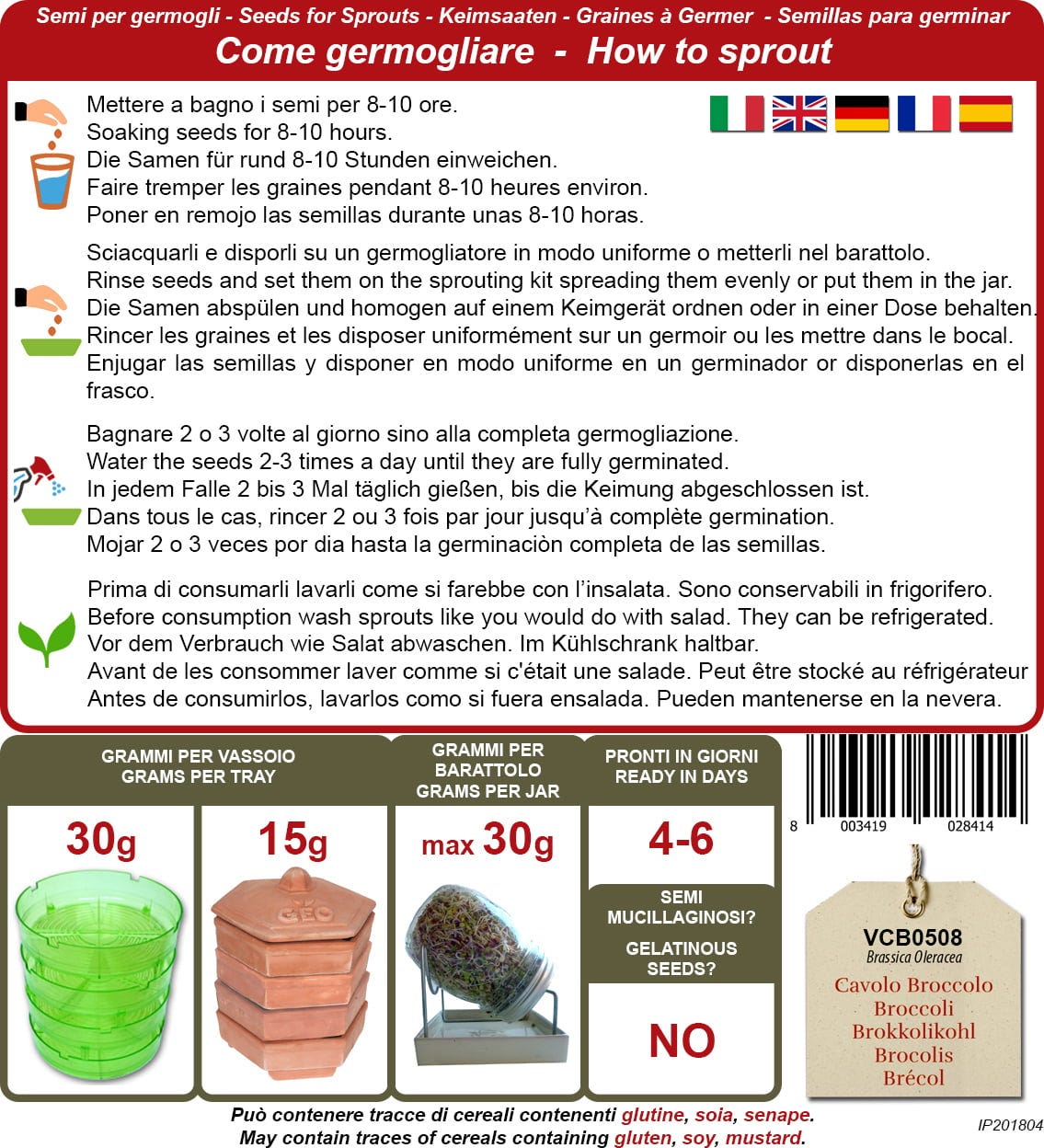 Semi per germogli - Seeds for Sprouts - Keimsaaten - Graines à Germer - Semillas para germinar

Come germogliare - How to sprout

Mettere a bagno i semi per 8-10 ore.
Soaking seeds for 8-10 hours.
Die Samen für rund 8-10 Stunden einweichen.
Faire tremper les graines pendant 8-10 heures environ.
Poner en remojo las semillas durante unas 8-10 horas.

Sciacquarli e disporli su un germogliatore in modo uniforme o metterli nel barattolo.
Rinse seeds and set them on the sprouting kit spreading them evenly or put them in the jar.
Die Samen abspülen und homogen auf einem Keimgerät ordnen oder in einer Dose behalten.
Rincer les graines et les disposer uniformément sur un germoir ou les mettre dans le bocal.
Enjugar las semillas y disponer en modo uniforme en un germinador or disponerlas en el frasco.

Bagnare 2 o 3 volte al giorno sino alla completa germogliazione.
Water the seeds 2-3 times a day until they are fully germinated.
In jedem Falle 2 bis 3 Mal täglich gießen, bis die Keimung abgeschlossen ist.
Dans tous le cas, rincer 2 ou 3 fois par jour jusqu'à complète germination.
Mojar 2 o 3 veces por dia hasta la germinaciòn completa de las semillas.

Prima di consumarli lavarli come si farebbe con l'insalata. Sono conservabili in frigorifero.
Before consumption wash sprouts like you would do with salad. They can be refrigerated.
Vor dem Verbrauch wie Salat abwaschen. Im Kühlschrank haltbar.
Avant de les consommer laver comme si c'était une salade. Peut être stocké au réfrigérateur
Antes de consumirlos, lavarlos como si fuera ensalada. Pueden mantenerse en la nevera.

GRAMMI PER VASSOIO
GRAMS PER TRAY

30g

15g

GEO

GRAMMI PER BARATTOLO
GRAMS PER JAR

max 30g

PRONTI IN GIORNI
READY IN DAYS

4-6

SEMI MUCILLAGINOSI?

GELATINOUS SEEDS?

NO

8 003419 028414

VCB0508
Brassica Oleracea
Cavolo Broccolo
Broccoli
Brokkolikohl
Brocolis
Brécol

Può contenere tracce di cereali contenenti glutine, soia, senape.
May contain traces of cereals containing gluten, soy, mustard.

IP201804